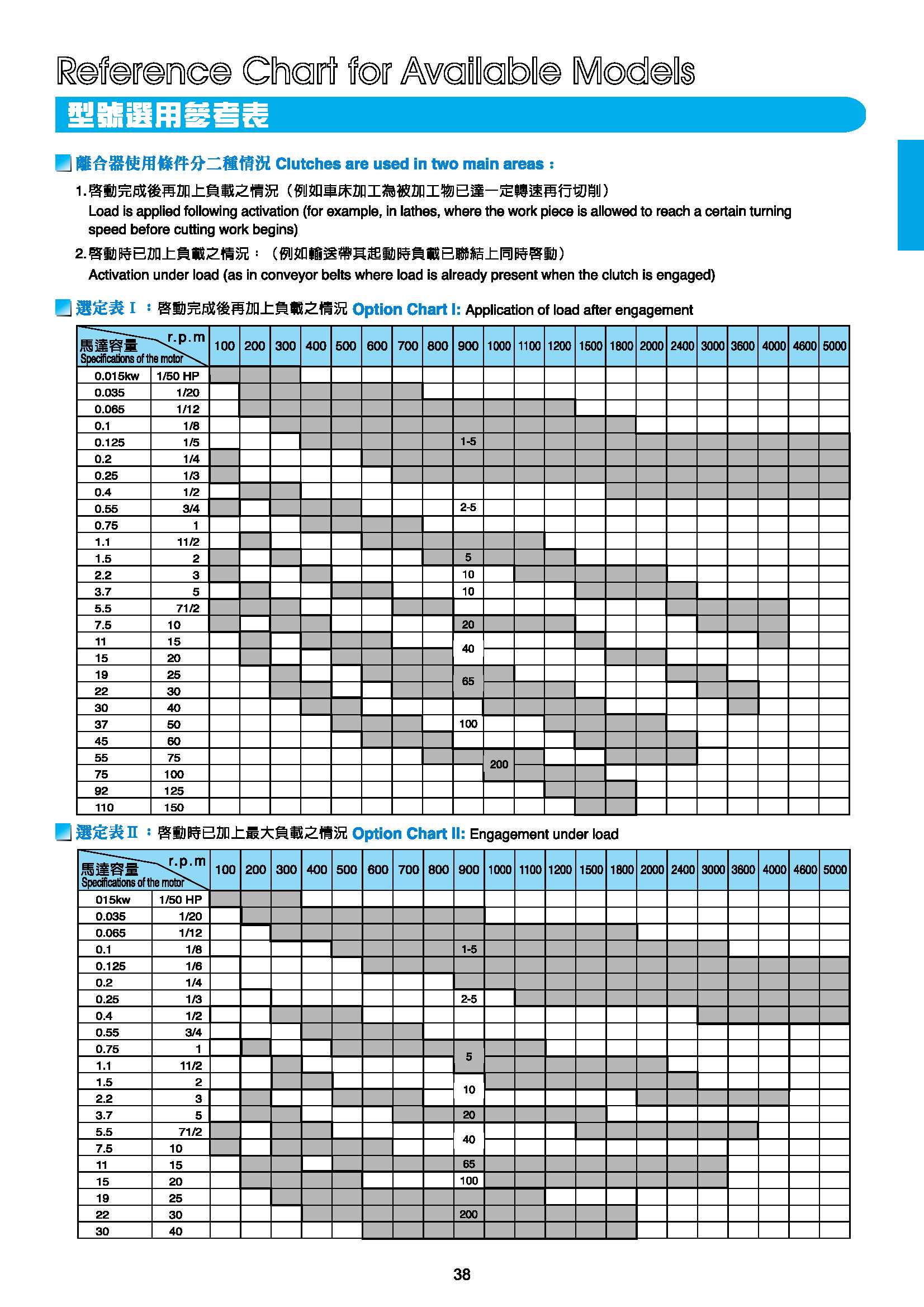 Reference Chart for Available Models

型號選用參考表

離合器使用條件分二種情況 Clutches are used in two main areas：

1. 啓動完成後再加上負載之情況（例如車床加工為被加工物已達一定轉速再行切削）
Load is applied following activation (for example, in lathes, where the work piece is allowed to reach a certain turning speed before cutting work begins)

2. 啓動時已加上負載之情況：（例如輸送帶其起動時負載已聯結上同時啓動）
Activation under load (as in conveyor belts where load is already present when the clutch is engaged)

選定表 I ：啓動完成後再加上負載之情況 Option Chart I: Application of load after engagement

| 馬達容量 Specifications of the motor | r.p.m | 100 | 200 | 300 | 400 | 500 | 600 | 700 | 800 | 900 | 1000 | 1100 | 1200 | 1500 | 1800 | 2000 | 2400 | 3000 | 3600 | 4000 | 4600 | 5000 |
|---|---|---|---|---|---|---|---|---|---|---|---|---|---|---|---|---|---|---|---|---|---|---|
| 0.015kw | 1/50 HP | | | | | | | | | | | | | | | | | | | | | |
| 0.035 | 1/20 | | | | | | | | | | | | | | | | | | | | | |
| 0.065 | 1/12 | | | | | | | | | | | | | | | | | | | | | |
| 0.1 | 1/8 | | | | | | | | | | | | | | | | | | | | | |
| 0.125 | 1/5 | | | | | | | | | 1-5 | | | | | | | | | | | | |
| 0.2 | 1/4 | | | | | | | | | | | | | | | | | | | | | |
| 0.25 | 1/3 | | | | | | | | | | | | | | | | | | | | | |
| 0.4 | 1/2 | | | | | | | | | | | | | | | | | | | | | |
| 0.55 | 3/4 | | | | | | | | | 2-5 | | | | | | | | | | | | |
| 0.75 | 1 | | | | | | | | | | | | | | | | | | | | | |
| 1.1 | 11/2 | | | | | | | | | | | | | | | | | | | | | |
| 1.5 | 2 | | | | | | | | | 5 | | | | | | | | | | | | |
| 2.2 | 3 | | | | | | | | | 10 | | | | | | | | | | | | |
| 3.7 | 5 | | | | | | | | | 10 | | | | | | | | | | | | |
| 5.5 | 71/2 | | | | | | | | | | | | | | | | | | | | | |
| 7.5 | 10 | | | | | | | | | 20 | | | | | | | | | | | | |
| 11 | 15 | | | | | | | | | 40 | | | | | | | | | | | | |
| 15 | 20 | | | | | | | | | | | | | | | | | | | | | |
| 19 | 25 | | | | | | | | | 65 | | | | | | | | | | | | |
| 22 | 30 | | | | | | | | | | | | | | | | | | | | | |
| 30 | 40 | | | | | | | | | | | | | | | | | | | | | |
| 37 | 50 | | | | | | | | | 100 | | | | | | | | | | | | |
| 45 | 60 | | | | | | | | | | | | | | | | | | | | | |
| 55 | 75 | | | | | | | | | | 200 | | | | | | | | | | | |
| 75 | 100 | | | | | | | | | | | | | | | | | | | | | |
| 92 | 125 | | | | | | | | | | | | | | | | | | | | | |
| 110 | 150 | | | | | | | | | | | | | | | | | | | | | |

選定表 II ：啓動時已加上最大負載之情況 Option Chart II: Engagement under load

| 馬達容量 Specifications of the motor | r.p.m | 100 | 200 | 300 | 400 | 500 | 600 | 700 | 800 | 900 | 1000 | 1100 | 1200 | 1500 | 1800 | 2000 | 2400 | 3000 | 3600 | 4000 | 4600 | 5000 |
|---|---|---|---|---|---|---|---|---|---|---|---|---|---|---|---|---|---|---|---|---|---|---|
| 015kw | 1/50 HP | | | | | | | | | | | | | | | | | | | | | |
| 0.035 | 1/20 | | | | | | | | | | | | | | | | | | | | | |
| 0.065 | 1/12 | | | | | | | | | | | | | | | | | | | | | |
| 0.1 | 1/8 | | | | | | | | | 1-5 | | | | | | | | | | | | |
| 0.125 | 1/6 | | | | | | | | | | | | | | | | | | | | | |
| 0.2 | 1/4 | | | | | | | | | | | | | | | | | | | | | |
| 0.25 | 1/3 | | | | | | | | | 2-5 | | | | | | | | | | | | |
| 0.4 | 1/2 | | | | | | | | | | | | | | | | | | | | | |
| 0.55 | 3/4 | | | | | | | | | | | | | | | | | | | | | |
| 0.75 | 1 | | | | | | | | | 5 | | | | | | | | | | | | |
| 1.1 | 11/2 | | | | | | | | | | | | | | | | | | | | | |
| 1.5 | 2 | | | | | | | | | 10 | | | | | | | | | | | | |
| 2.2 | 3 | | | | | | | | | | | | | | | | | | | | | |
| 3.7 | 5 | | | | | | | | | 20 | | | | | | | | | | | | |
| 5.5 | 71/2 | | | | | | | | | 40 | | | | | | | | | | | | |
| 7.5 | 10 | | | | | | | | | | | | | | | | | | | | | |
| 11 | 15 | | | | | | | | | 65 | | | | | | | | | | | | |
| 15 | 20 | | | | | | | | | 100 | | | | | | | | | | | | |
| 19 | 25 | | | | | | | | | | | | | | | | | | | | | |
| 22 | 30 | | | | | | | | | 200 | | | | | | | | | | | | |
| 30 | 40 | | | | | | | | | | | | | | | | | | | | | |

38